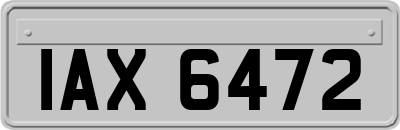 IAX 6472